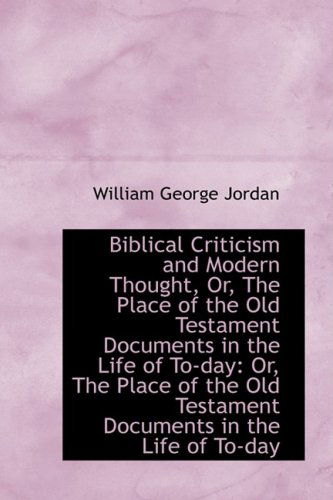 William George Jordan

Biblical Criticism and Modern Thought, Or, The Place of the Old Testament Documents in the Life of To-day: Or, The Place of the Old Testament Documents in the Life of To-day